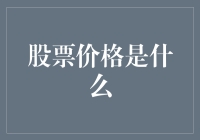 股票价格是什么